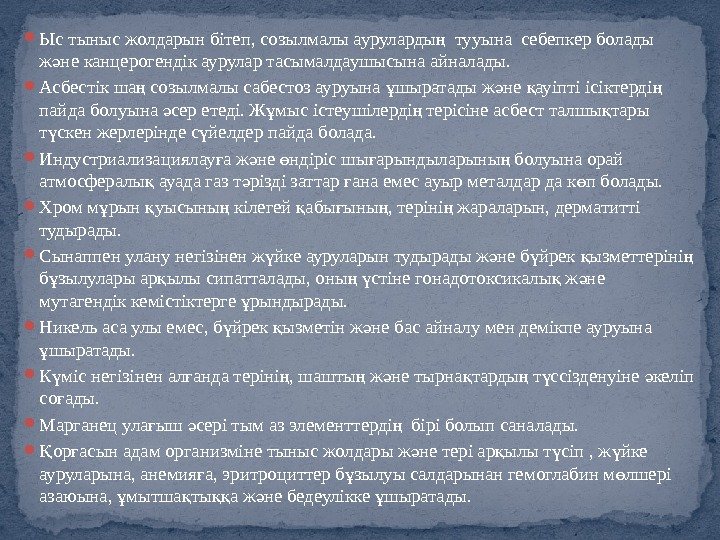 Ыс тыныс жолдарын бітеп, созылмалы аурулардың тууына себепкер болады және канцерогендік аурулар тасымалдаушысына айналады.

Асбестік шаң созылмалы сабестоз ауруына ұшыратады және қауіпті ісіктердің пайда болуына әсер етеді. Жұмыс істеушілердің терісіне асбест талшықтары түскен жерлерінде сүйелдер пайда болада.

Индустриализациялауға және өндіріс шығарындыларының болуына орай атмосфералық ауада газ тәрізді заттар ғана емес ауыр металдар да көп болады.

Хром мұрын қуысының кілегей қабығының, терінің жараларын, дерматитті тудырады.

Сынаппен улану негізінен жүйке ауруларын тудырады және бүйрек қызметтерінің бұзылулары арқылы сипатталады, оның үстіне гонадотоксикалық және мутагендік кемістіктерге ұрындырады.

Никель аса улы емес, бүйрек қызметін және бас айналу мен демікпе ауруына ұшыратады.

Күміс негізінен алғанда терінің, шаштың және тырнақтардың түссізденуіне әкеліп соғады.

Марганец улағыш әсері тым аз элементтердің бірі болып саналады.

Қорғасын адам организміне тыныс жолдары және тері арқылы түсіп , жүйке ауруларына, анемияға, эритроциттер бұзылуы салдарынан гемоглабин мөлшері азаюына, ұмытшақтыққа және бедеулікке ұшыратады.